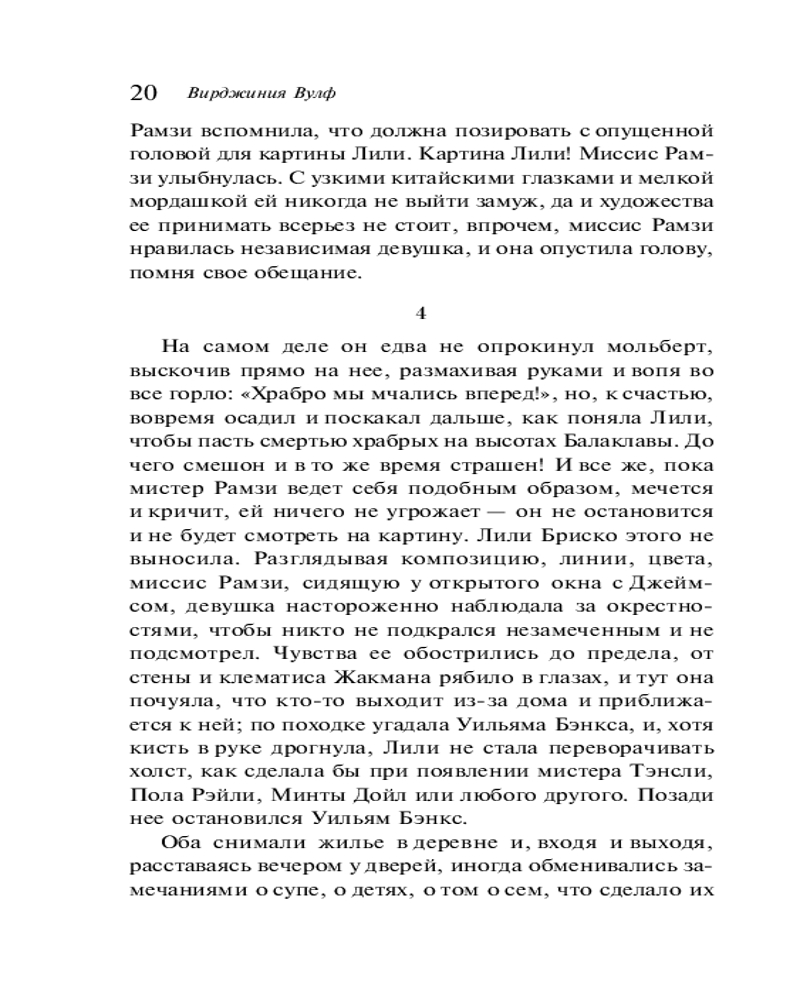 20 Вирджиния Вулф

Рамзи вспомнила, что должна позировать с опущенной головой для картины Лили. Картина Лили! Миссис Рамзи улыбнулась. С узкими китайскими глазками и мелкой мордашкой ей никогда не выйти замуж, да и художества ее принимать всерьез не стоит, впрочем, миссис Рамзи нравилась независимая девушка, и она опустила голову, помня свое обещание.

4

На самом деле он едва не опрокинул мольберт, выскочив прямо на нее, размахивая руками и вопя во все горло: «Храбро мы мчались вперед!», но, к счастью, вовремя осадил и поскакал дальше, как поняла Лили, чтобы пасть смертью храбрых на высотах Балаклавы. До чего смешон и в то же время страшен! И все же, пока мистер Рамзи ведет себя подобным образом, мечется и кричит, ей ничего не угрожает — он не остановится и не будет смотреть на картину. Лили Бриско этого не выносила. Разглядывая композицию, линии, цвета, миссис Рамзи, сидящую у открытого окна с Джеймсом, девушка настороженно наблюдала за окрестностями, чтобы никто не подкрался незамеченным и не подсмотрел. Чувства ее обострились до предела, от стены и клематиса Жакмана рябило в глазах, и тут она почуяла, что кто-то выходит из-за дома и приближается к ней; по походке угадала Уильяма Бэнкса, и, хотя кисть в руке дрогнула, Лили не стала переворачивать холст, как сделала бы при появлении мистера Тэнсли, Пола Рэйли, Минты Дойл или любого другого. Позади нее остановился Уильям Бэнкс.

Оба снимали жилье в деревне и, входя и выходя, расставаясь вечером у дверей, иногда обменивались замечаниями о супе, о детях, о том о сем, что сделало их